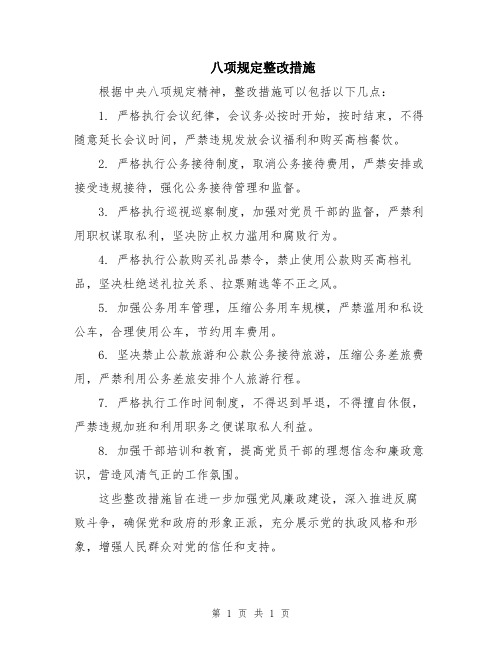 八项规定整改措施

根据中央八项规定精神，整改措施可以包括以下几点：

1. 严格执行会议纪律，会议务必按时开始，按时结束，不得随意延长会议时间，严禁违规发放会议福利和购买高档餐饮。

2. 严格执行公务接待制度，取消公务接待费用，严禁安排或接受违规接待，强化公务接待管理和监督。

3. 严格执行巡视巡察制度，加强对党员干部的监督，严禁利用职权谋取私利，坚决防止权力滥用和腐败行为。

4. 严格执行公款购买礼品禁令，禁止使用公款购买高档礼品，坚决杜绝送礼拉关系、拉票贿选等不正之风。

5. 加强公务用车管理，压缩公务用车规模，严禁滥用和私设公车，合理使用公车，节约用车费用。

6. 坚决禁止公款旅游和公款公务接待旅游，压缩公务差旅费用，严禁利用公务差旅安排个人旅游行程。

7. 严格执行工作时间制度，不得迟到早退，不得擅自休假，严禁违规加班和利用职务之便谋取私人利益。

8. 加强干部培训和教育，提高党员干部的理想信念和廉政意识，营造风清气正的工作氛围。

这些整改措施旨在进一步加强党风廉政建设，深入推进反腐败斗争，确保党和政府的形象正派，充分展示党的执政风格和形象，增强人民群众对党的信任和支持。

第 1 页 共 1 页